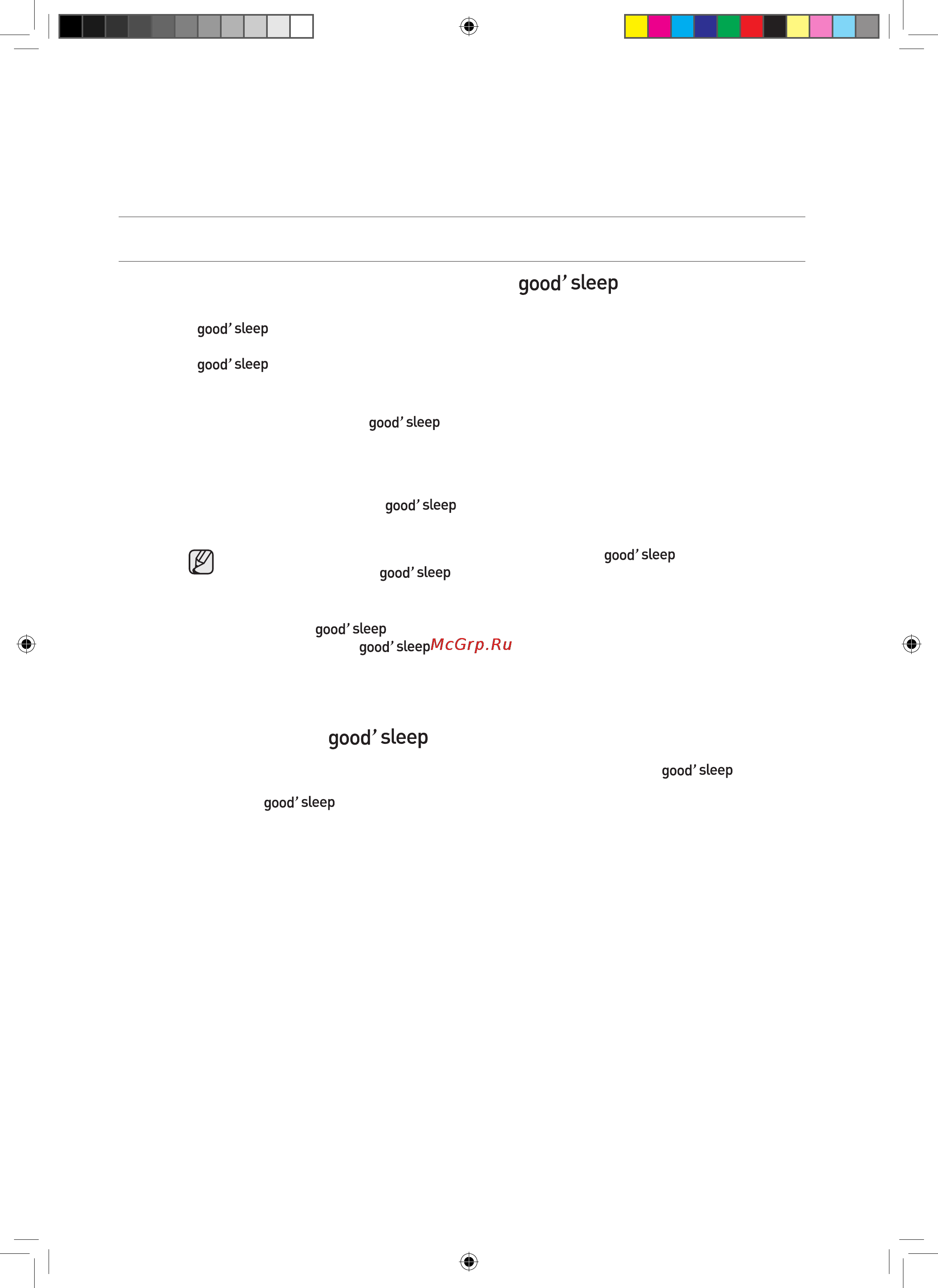 good' sleep

good' sleep

good' sleep

good' sleep

good' sleep

good' sleep

good' sleep

good' sleep

good' sleep McGrp.Ru

good' sleep

good' sleep

good' sleep